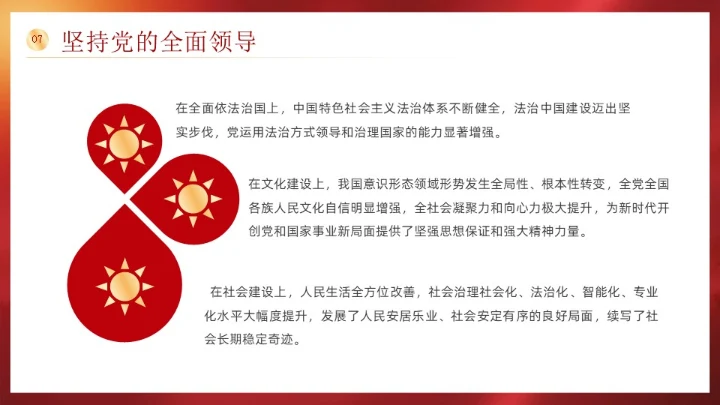 07

坚持党的全面领导

在全面依法治国上，中国特色社会主义法治体系不断健全，法治中国建设迈出坚实步伐，党运用法治方式领导和治理国家的能力显著增强。

在文化建设上，我国意识形态领域形势发生全局性、根本性转变，全党全国各族人民文化自信明显增强，全社会凝聚力和向心力极大提升，为新时代开创党和国家事业新局面提供了坚强思想保证和强大精神力量。

在社会建设上，人民生活全方位改善，社会治理社会化、法治化、智能化、专业化水平大幅度提升，发展了人民安居乐业、社会安定有序的良好局面，续写了社会长期稳定奇迹。